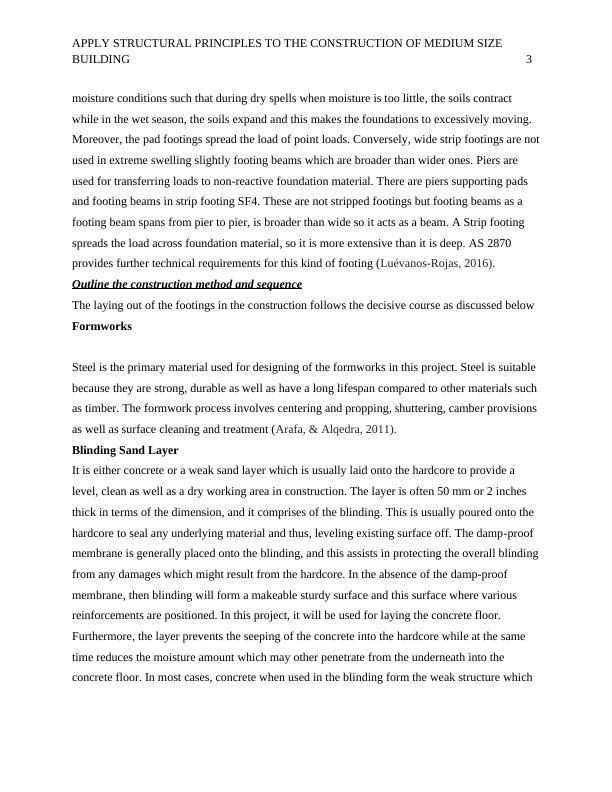 APPLY STRUCTURAL PRINCIPLES TO THE CONSTRUCTION OF MEDIUM SIZE BUILDING 3

moisture conditions such that during dry spells when moisture is too little, the soils contract while in the wet season, the soils expand and this makes the foundations to excessively moving. Moreover, the pad footings spread the load of point loads. Conversely, wide strip footings are not used in extreme swelling slightly footing beams which are broader than wider ones. Piers are used for transferring loads to non-reactive foundation material. There are piers supporting pads and footing beams in strip footing SF4. These are not stripped footings but footing beams as a footing beam spans from pier to pier, is broader than wide so it acts as a beam. A Strip footing spreads the load across foundation material, so it is more extensive than it is deep. AS 2870 provides further technical requirements for this kind of footing (Luévanos-Rojas, 2016).

Outline the construction method and sequence

The laying out of the footings in the construction follows the decisive course as discussed below

Formworks

Steel is the primary material used for designing of the formworks in this project. Steel is suitable because they are strong, durable as well as have a long lifespan compared to other materials such as timber. The formwork process involves centering and propping, shuttering, camber provisions as well as surface cleaning and treatment (Arafa, & Alqedra, 2011).

Blinding Sand Layer

It is either concrete or a weak sand layer which is usually laid onto the hardcore to provide a level, clean as well as a dry working area in construction. The layer is often 50 mm or 2 inches thick in terms of the dimension, and it comprises of the blinding. This is usually poured onto the hardcore to seal any underlying material and thus, leveling existing surface off. The damp-proof membrane is generally placed onto the blinding, and this assists in protecting the overall blinding from any damages which might result from the hardcore. In the absence of the damp-proof membrane, then blinding will form a makeable sturdy surface and this surface where various reinforcements are positioned. In this project, it will be used for laying the concrete floor. Furthermore, the layer prevents the seeping of the concrete into the hardcore while at the same time reduces the moisture amount which may other penetrate from the underneath into the concrete floor. In most cases, concrete when used in the blinding form the weak structure which